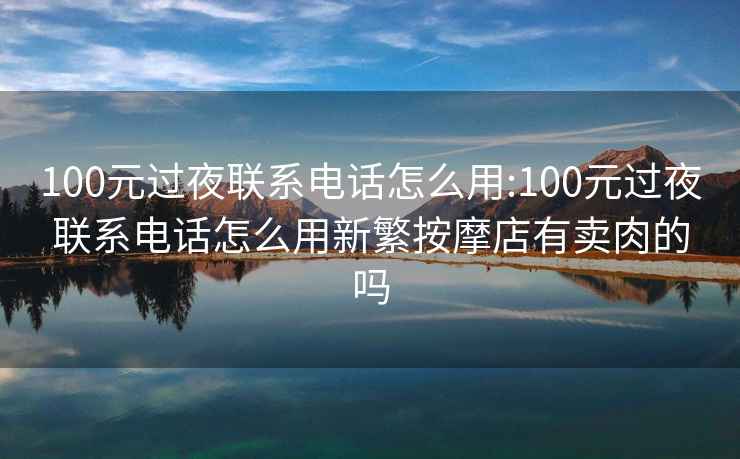 100元过夜联系电话怎么用:100元过夜联系电话怎么用新繁按摩店有卖肉的吗